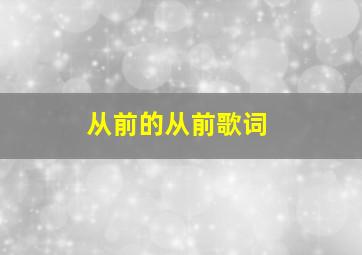 从前的从前歌词